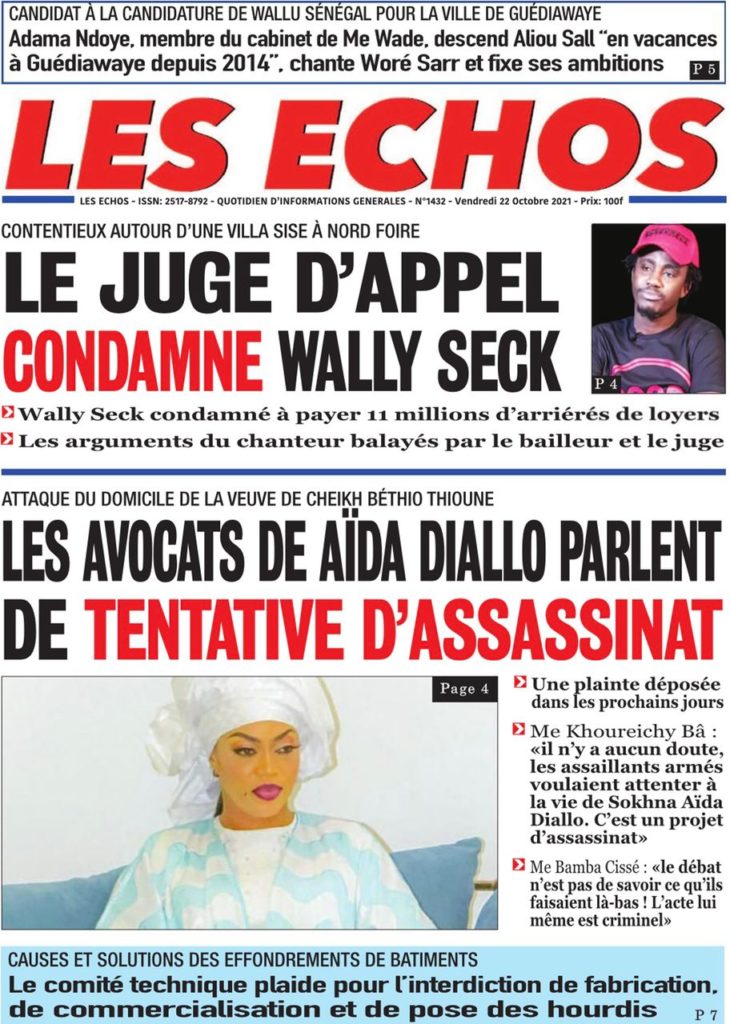 CANDIDAT À LA CANDIDATURE DE WALLU SÉNÉGAL POUR LA VILLE DE GUÉDIAWAYE

Adama Ndoye, membre du cabinet de Me Wade, descend Aliou Sall "en vacances à Guédiawaye depuis 2014", chante Woré Sarr et fixe ses ambitions

P 5

LES ECHOS

LES ECHOS - ISSN: 2517-8792 - QUOTIDIEN D'INFORMATIONS GENERALES - N°1432 - Vendredi 22 Octobre 2021 - Prix: 100f

CONTENTIEUX AUTOUR D'UNE VILLA SISE À NORD FOIRE

LE JUGE D'APPEL CONDAMNE WALLY SECK

P 4

Wally Seck condamné à payer 11 millions d'arriérés de loyers

Les arguments du chanteur balayés par le bailleur et le juge

ATTAQUE DU DOMICILE DE LA VEUVE DE CHEIKH BÉTHIO THIOUNE

LES AVOCATS DE AÏDA DIALLO PARLENT DE TENTATIVE D'ASSASSINAT

Page 4

Une plainte déposée dans les prochains jours

Me Khoureichy Bâ : «il n'y a aucun doute, les assaillants armés voulaient attenter à la vie de Sokhna Aïda Diallo. C'est un projet d'assassinat»

Me Bamba Cissé : «le débat n'est pas de savoir ce qu'ils faisaient là-bas ! L'acte lui même est criminel»

CAUSES ET SOLUTIONS DES EFFONDREMENTS DE BATIMENTS

Le comité technique plaide pour l'interdiction de fabrication, de commercialisation et de pose des hourdis

P 7